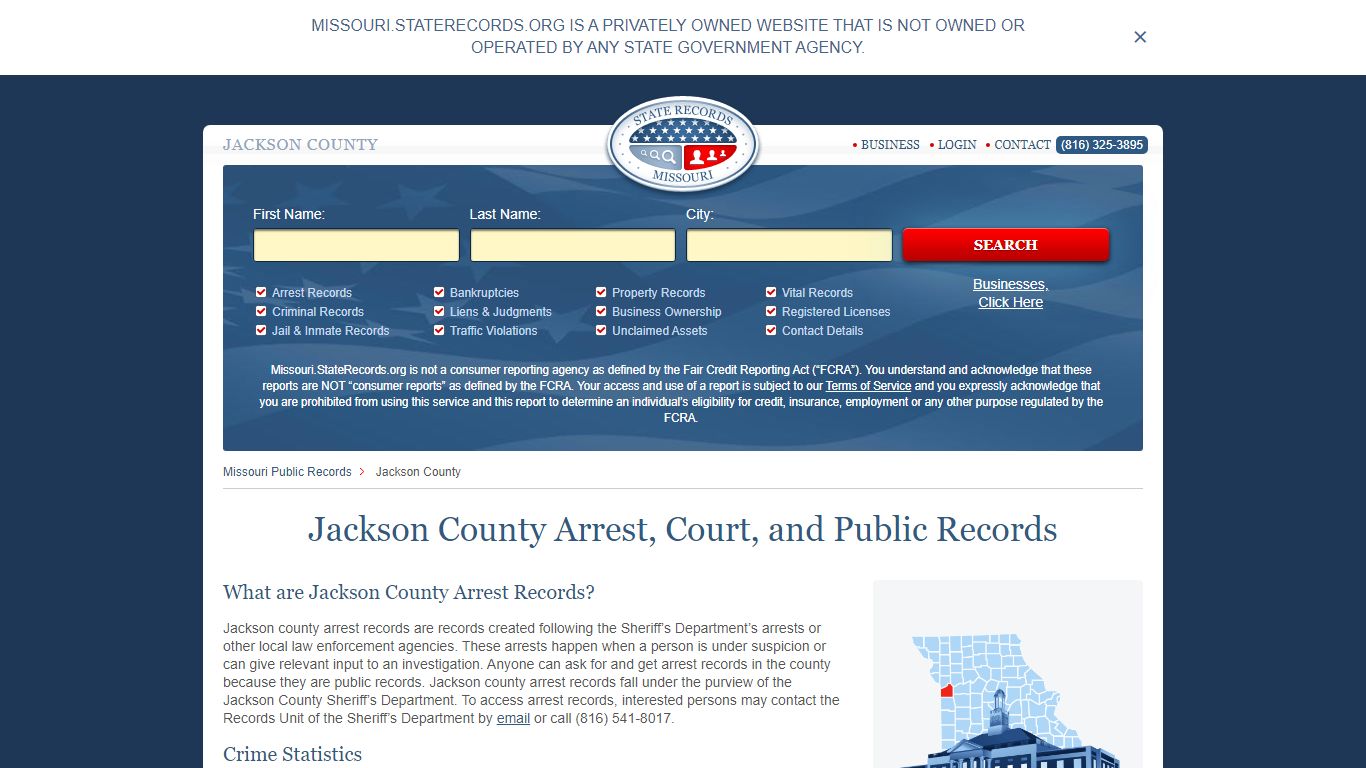 MISSOURI.STATERECORDS.ORG IS A PRIVATELY OWNED WEBSITE THAT IS NOT OWNED OR OPERATED BY ANY STATE GOVERNMENT AGENCY.

×

JACKSON COUNTY

STATE RECORDS MISSOURI

• BUSINESS • LOGIN • CONTACT (816) 325-3895

First Name:
Last Name:
City:
SEARCH

Arrest Records
Criminal Records
Jail & Inmate Records
Bankruptcies
Liens & Judgments
Traffic Violations
Property Records
Business Ownership
Unclaimed Assets
Vital Records
Registered Licenses
Contact Details

Businesses, Click Here

Missouri.StateRecords.org is not a consumer reporting agency as defined by the Fair Credit Reporting Act ("FCRA"). You understand and acknowledge that these reports are NOT "consumer reports" as defined by the FCRA. Your access and use of a report is subject to our Terms of Service and you expressly acknowledge that you are prohibited from using this service and this report to determine an individual's eligibility for credit, insurance, employment or any other purpose regulated by the FCRA.

Missouri Public Records > Jackson County

Jackson County Arrest, Court, and Public Records

What are Jackson County Arrest Records?

Jackson county arrest records are records created following the Sheriff's Department's arrests or other local law enforcement agencies. These arrests happen when a person is under suspicion or can give relevant input to an investigation. Anyone can ask for and get arrest records in the county because they are public records. Jackson county arrest records fall under the purview of the Jackson County Sheriff's Department. To access arrest records, interested persons may contact the Records Unit of the Sheriff's Department by email or call (816) 541-8017.

Crime Statistics